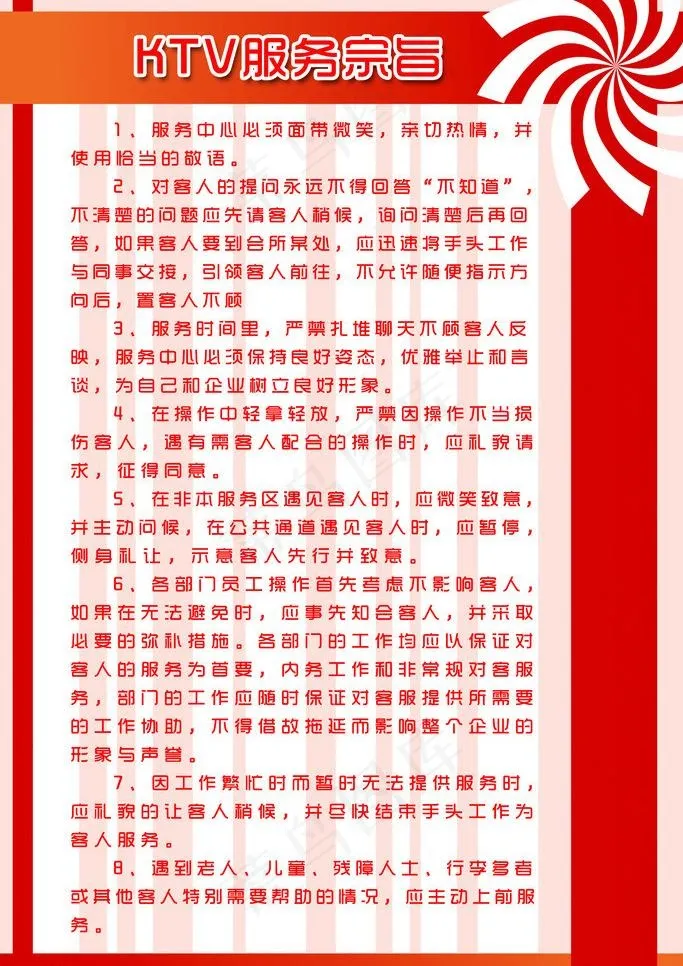 KTV服务宗旨

1、服务中心必须面带微笑，亲切热情，并使用恰当的敬语。

2、对客人的提问永远不得回答“不知道”，不清楚的问题应先请客人稍候，询问清楚后再回答，如果客人要到会所某处，应迅速将手头工作与同事交接，引领客人前往，不允许随便指示方向后，置客人不顾

3、服务时间里，严禁扎堆聊天不顾客人反映，服务中心必须保持良好姿态，优雅举止和言谈，为自己和企业树立良好形象。

4、在操作中轻拿轻放，严禁因操作不当损伤客人，遇有需客人配合的操作时，应礼貌请求，征得同意。

5、在非本服务区遇见客人时，应微笑致意，并主动问候，在公共通道遇见客人时，应暂停，侧身礼让，示意客人先行并致意。

6、各部门员工操作首先考虑不影响客人，如果在无法避免时，应事先知会客人，并采取必要的弥补措施。各部门的工作均应以保证对客人的服务为首要，内务工作和非常规对客服务，部门的工作应随时保证对客服提供所需要的工作协助，不得借故拖延而影响整个企业的形象与声誉。

7、因工作繁忙时而暂时无法提供服务时，应礼貌的让客人稍候，并尽快结束手头工作为客人服务。

8、遇到老人、儿童、残障人士、行李多者或其他客人特别需要帮助的情况，应主动上前服务。